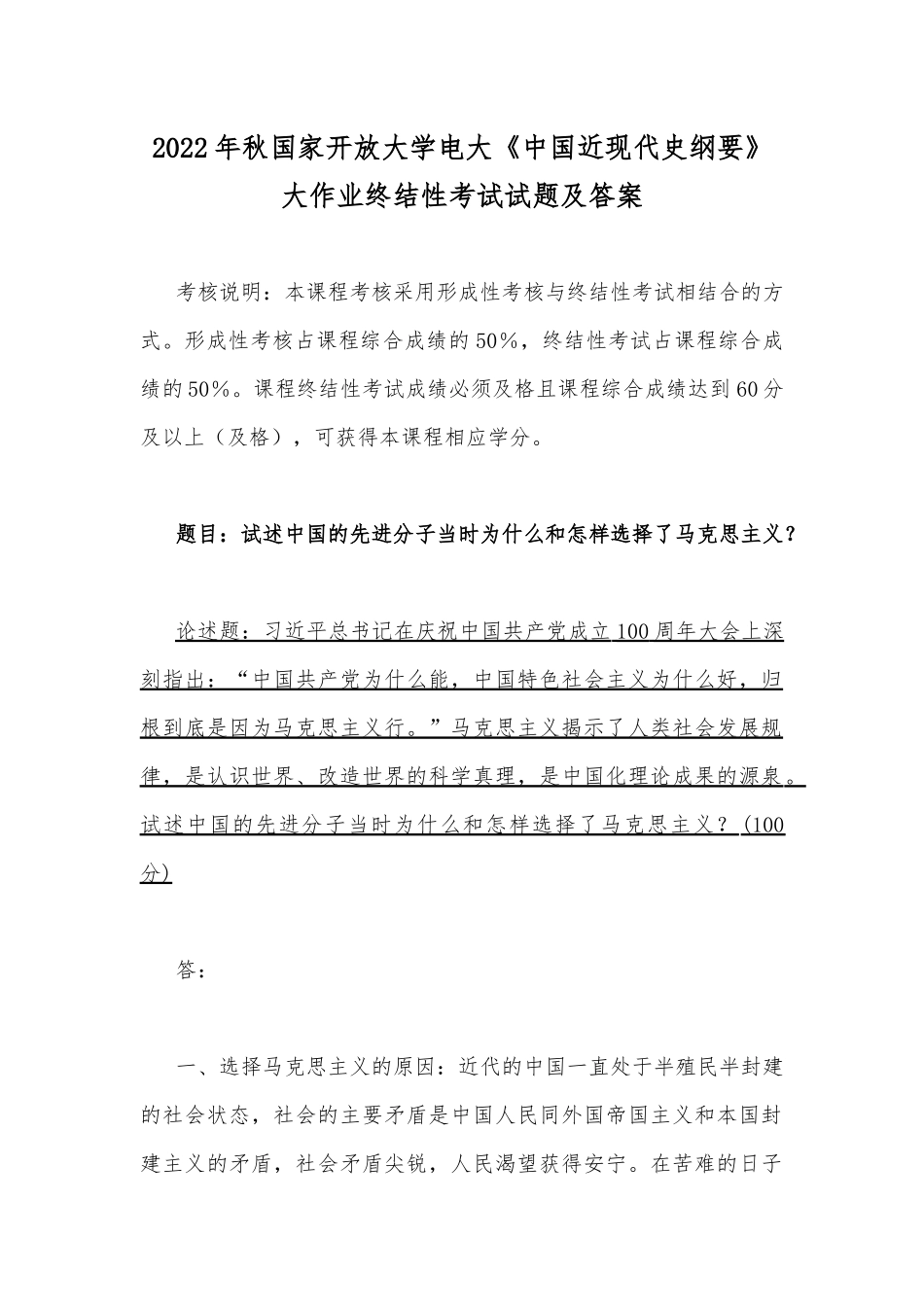 2022年秋国家开放大学电大《中国近现代史纲要》大作业终结性考试试题及答案

考核说明：本课程考核采用形成性考核与终结性考试相结合的方式。形成性考核占课程综合成绩的50%，终结性考试占课程综合成绩的50%。课程终结性考试成绩必须及格且课程综合成绩达到60分及以上（及格），可获得本课程相应学分。

题目：试述中国的先进分子当时为什么和怎样选择了马克思主义？

论述题：习近平总书记在庆祝中国共产党成立100周年大会上深刻指出：“中国共产党为什么能，中国特色社会主义为什么好，归根到底是因为马克思主义行。”马克思主义揭示了人类社会发展规律，是认识世界、改造世界的科学真理，是中国化理论成果的源泉。试述中国的先进分子当时为什么和怎样选择了马克思主义？(100分)

答：

一、选择马克思主义的原因：近代的中国一直处于半殖民半封建的社会状态，社会的主要矛盾是中国人民同外国帝国主义和本国封建主义的矛盾，社会矛盾尖锐，人民渴望获得安宁。在苦难的日子